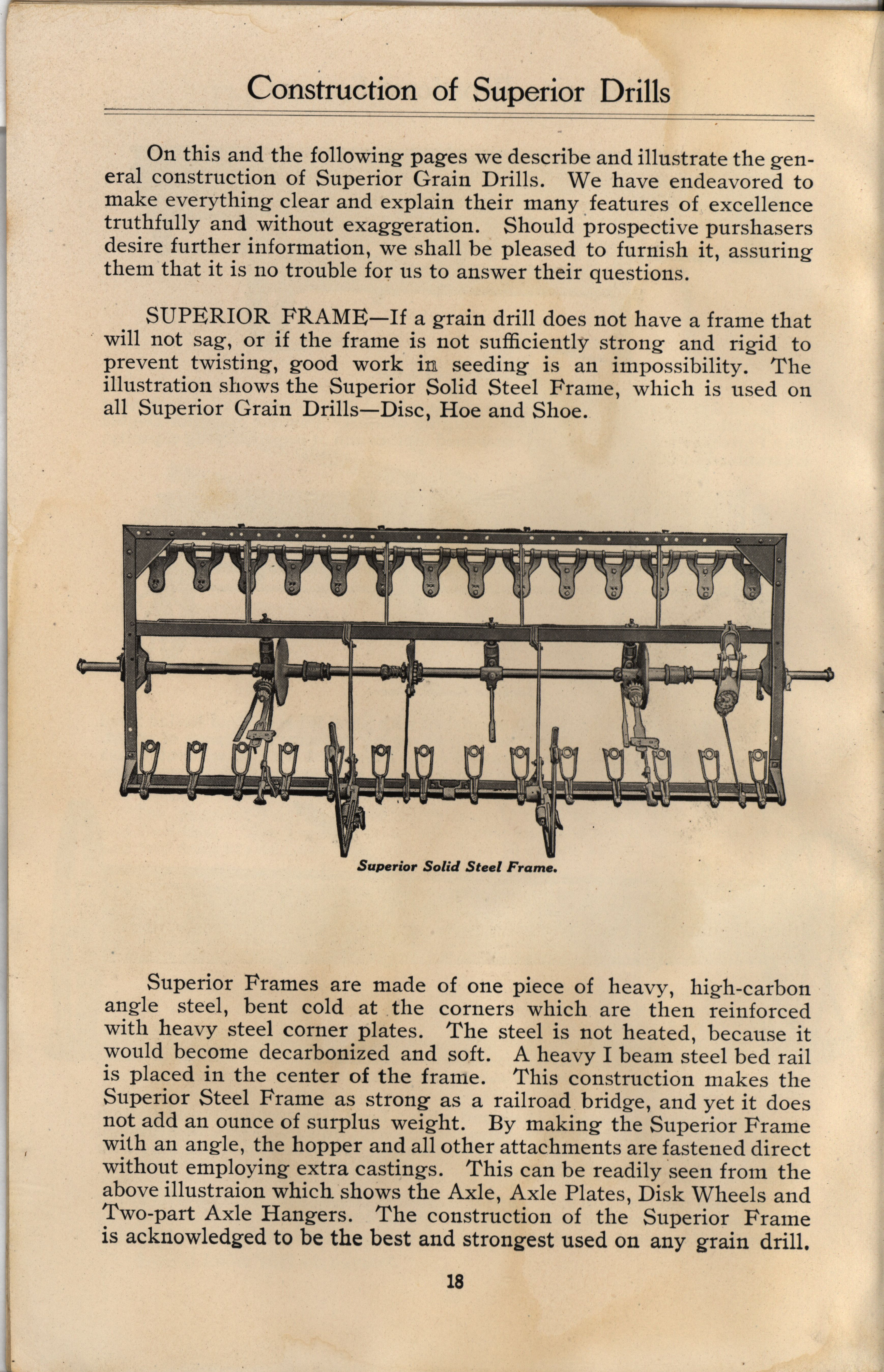 Construction of Superior Drills

On this and the following pages we describe and illustrate the general construction of Superior Grain Drills. We have endeavored to make everything clear and explain their many features of excellence truthfully and without exaggeration. Should prospective purshasers desire further information, we shall be pleased to furnish it, assuring them that it is no trouble for us to answer their questions.

SUPERIOR FRAME—If a grain drill does not have a frame that will not sag, or if the frame is not sufficiently strong and rigid to prevent twisting, good work in seeding is an impossibility. The illustration shows the Superior Solid Steel Frame, which is used on all Superior Grain Drills—Disc, Hoe and Shoe.

Superior Solid Steel Frame.

Superior Frames are made of one piece of heavy, high-carbon angle steel, bent cold at the corners which are then reinforced with heavy steel corner plates. The steel is not heated, because it would become decarbonized and soft. A heavy I beam steel bed rail is placed in the center of the frame. This construction makes the Superior Steel Frame as strong as a railroad bridge, and yet it does not add an ounce of surplus weight. By making the Superior Frame with an angle, the hopper and all other attachments are fastened direct without employing extra castings. This can be readily seen from the above illustraion which shows the Axle, Axle Plates, Disk Wheels and Two-part Axle Hangers. The construction of the Superior Frame is acknowledged to be the best and strongest used on any grain drill.

18